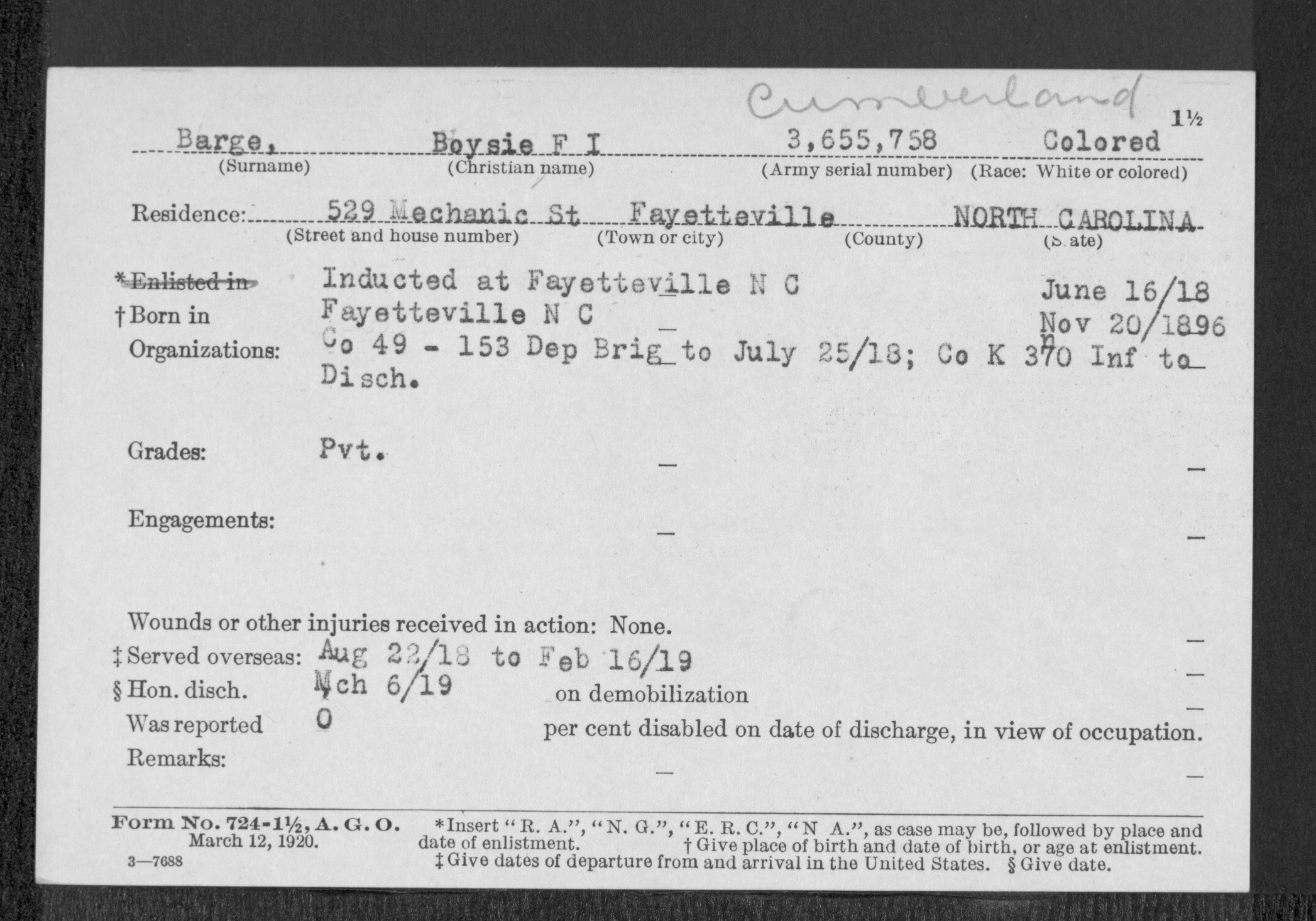 Cumberland

1½

Barge, Boysie F I 3,655,758 Colored
(Surname) (Christian name) (Army serial number) (Race: White or colored)

Residence: 529 Mechanic St Fayetteville NORTH CAROLINA
(Street and house number) (Town or city) (County) (State)

*Enlisted in Inducted at Fayetteville N C June 16/18
†Born in Fayetteville N C Nov 20/1896
Organizations: Co 49 - 153 Dep Brig to July 25/18; Co K 370 Inf to Disch.

Grades: Pvt.

Engagements:

Wounds or other injuries received in action: None.
‡Served overseas: Aug 22/18 to Feb 16/19
§Hon. disch. Mch 6/19 on demobilization
Was reported 0 per cent disabled on date of discharge, in view of occupation.
Remarks:

Form No. 724-1½, A. G. O. March 12, 1920.
3—7688
*Insert "R. A.", "N. G.", "E. R. C.", "N A.", as case may be, followed by place and date of enlistment. †Give place of birth and date of birth, or age at enlistment.
‡Give dates of departure from and arrival in the United States. §Give date.